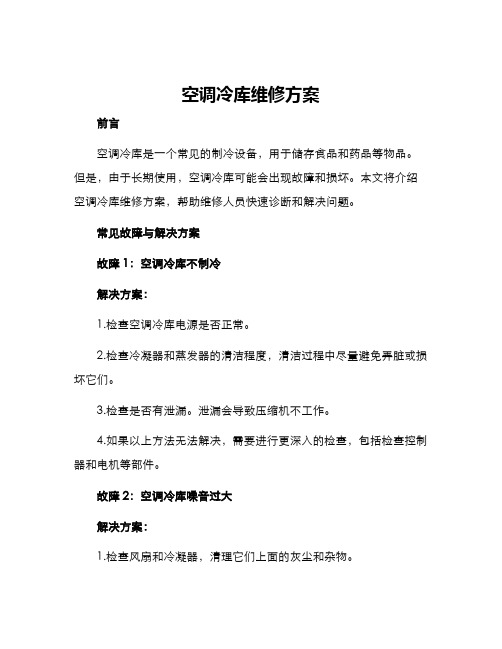 空调冷库维修方案

前言

空调冷库是一个常见的制冷设备，用于储存食品和药品等物品。但是，由于长期使用，空调冷库可能会出现故障和损坏。本文将介绍空调冷库维修方案，帮助维修人员快速诊断和解决问题。

常见故障与解决方案

故障 1：空调冷库不制冷

解决方案：

1.检查空调冷库电源是否正常。

2.检查冷凝器和蒸发器的清洁程度，清洁过程中尽量避免弄脏或损坏它们。

3.检查是否有泄漏。泄漏会导致压缩机不工作。

4.如果以上方法无法解决，需要进行更深入的检查，包括检查控制器和电机等部件。

故障 2：空调冷库噪音过大

解决方案：

1.检查风扇和冷凝器，清理它们上面的灰尘和杂物。